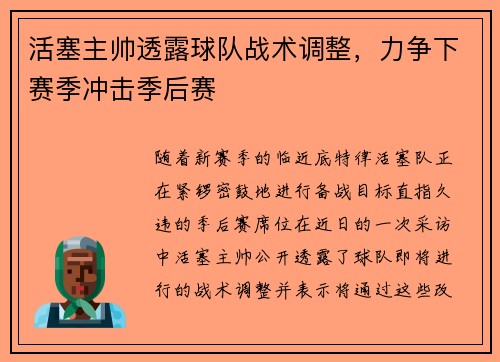 活塞主帅透露球队战术调整，力争下赛季冲击季后赛

随着新赛季的临近底特律活塞队正在紧锣密鼓地进行备战目标直指久违的季后赛席位在近日的一次采访中活塞主帅公开透露了球队即将进行的战术调整并表示将通过这些改